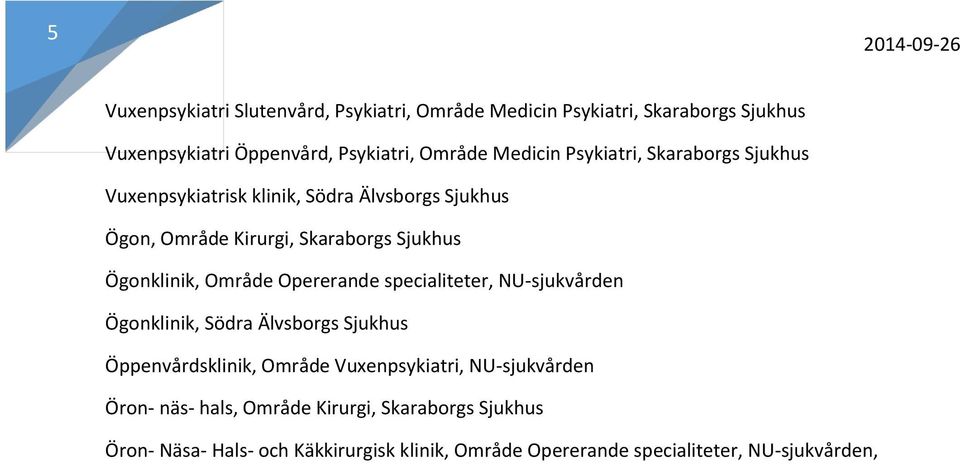 5

2014-09-26

Vuxenpsykiatri Slutenvård, Psykiatri, Område Medicin Psykiatri, Skaraborgs Sjukhus

Vuxenpsykiatri Öppenvård, Psykiatri, Område Medicin Psykiatri, Skaraborgs Sjukhus

Vuxenpsykiatrisk klinik, Södra Älvsborgs Sjukhus

Ögon, Område Kirurgi, Skaraborgs Sjukhus

Ögonklinik, Område Opererande specialiteter, NU-sjukvården

Ögonklinik, Södra Älvsborgs Sjukhus

Öppenvårdsklinik, Område Vuxenpsykiatri, NU-sjukvården

Öron- näs- hals, Område Kirurgi, Skaraborgs Sjukhus

Öron- Näsa- Hals- och Käkkirurgisk klinik, Område Opererande specialiteter, NU-sjukvården,